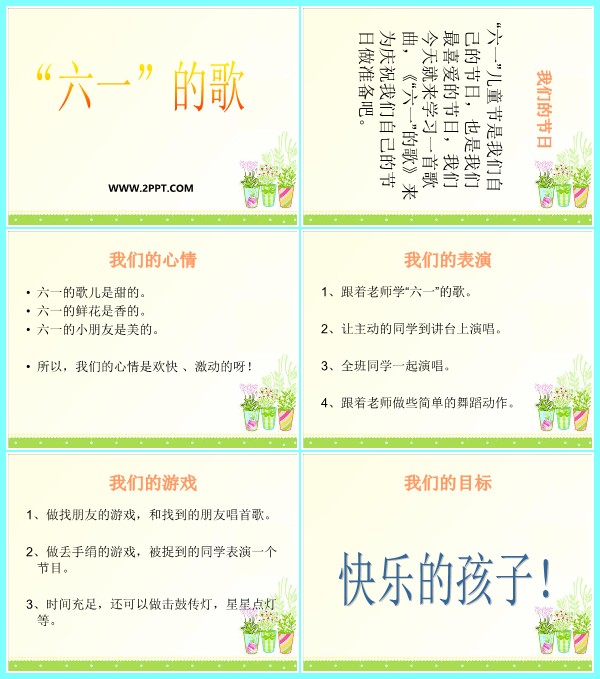 “六一”的歌

WWW.2PPT.COM

我们的节日

“六一”儿童节是我们自己的节日，也是我们最喜爱的节日，我们今天就来学习一首歌曲，《“六一”的歌》来为庆祝我们自己的节日做准备吧。

我们的心情

• 六一的歌儿是甜的。
• 六一的鲜花是香的。
• 六一的小朋友是美的。

• 所以，我们的心情是欢快 、激动的呀！

我们的表演

1、跟着老师学“六一”的歌。

2、让主动的同学到讲台上演唱。

3、全班同学一起演唱。

4、跟着老师做些简单的舞蹈动作。

我们的游戏

1、做找朋友的游戏，和找到的朋友唱首歌。

2、做丢手绢的游戏，被捉到的同学表演一个节目。

3、时间充足，还可以做击鼓传灯，星星点灯等。

我们的目标

快乐的孩子！